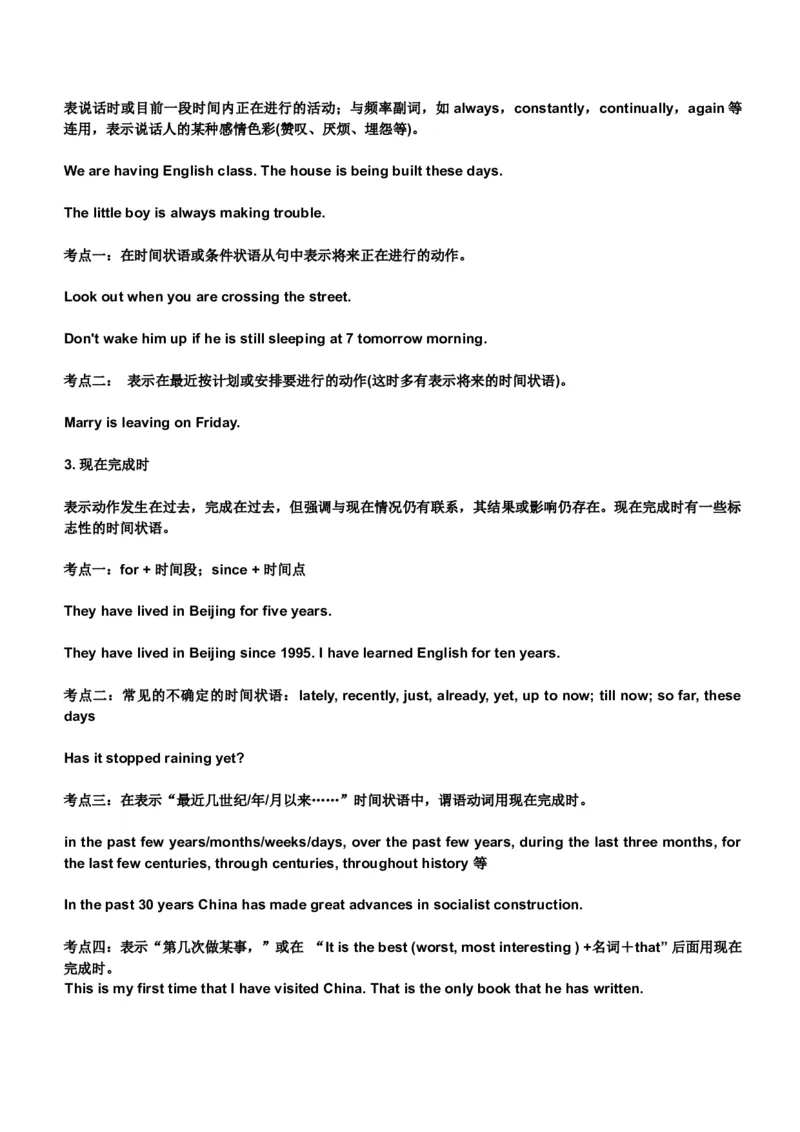 表说话时或目前一段时间内正在进行的活动；与频率副词，如 always，constantly，continually，again 等连用，表示说话人的某种感情色彩(赞叹、厌烦、埋怨等)。

We are having English class. The house is being built these days.

The little boy is always making trouble.

考点一：在时间状语或条件状语从句中表示将来正在进行的动作。

Look out when you are crossing the street.

Don't wake him up if he is still sleeping at 7 tomorrow morning.

考点二： 表示在最近按计划或安排要进行的动作(这时多有表示将来的时间状语)。

Marry is leaving on Friday.

3. 现在完成时

表示动作发生在过去，完成在过去，但强调与现在情况仍有联系，其结果或影响仍存在。现在完成时有一些标志性的时间状语。

考点一：for + 时间段；since + 时间点

They have lived in Beijing for five years.

They have lived in Beijing since 1995. I have learned English for ten years.

考点二：常见的不确定的时间状语：lately, recently, just, already, yet, up to now; till now; so far, these days

Has it stopped raining yet?

考点三：在表示“最近几世纪/年/月以来……”时间状语中，谓语动词用现在完成时。

in the past few years/months/weeks/days, over the past few years, during the last three months, for the last few centuries, through centuries, throughout history 等

In the past 30 years China has made great advances in socialist construction.

考点四：表示“第几次做某事，”或在 “It is the best (worst, most interesting ) +名词＋that” 后面用现在完成时。
This is my first time that I have visited China. That is the only book that he has written.